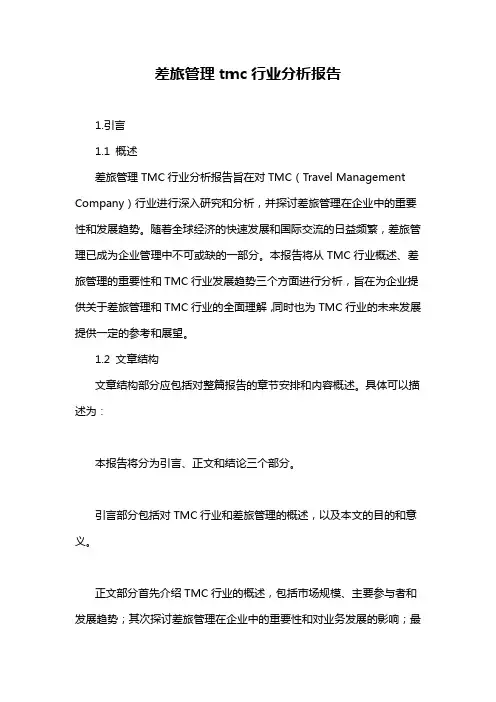 差旅管理 tmc 行业分析报告

1.引言

1.1 概述

差旅管理 TMC 行业分析报告旨在对 TMC（Travel Management Company）行业进行深入研究和分析，并探讨差旅管理在企业中的重要性和发展趋势。随着全球经济的快速发展和国际交流的日益频繁，差旅管理已成为企业管理中不可或缺的一部分。本报告将从 TMC 行业概述、差旅管理的重要性和 TMC 行业发展趋势三个方面进行分析，旨在为企业提供关于差旅管理和 TMC 行业的全面理解，同时也为 TMC 行业的未来发展提供一定的参考和展望。

1.2 文章结构

文章结构部分应包括对整篇报告的章节安排和内容概述。具体可以描述为：

本报告将分为引言、正文和结论三个部分。

引言部分包括对 TMC 行业和差旅管理的概述，以及本文的目的和意义。

正文部分首先介绍 TMC 行业的概述，包括市场规模、主要参与者和发展趋势；其次探讨差旅管理在企业中的重要性和对业务发展的影响；最